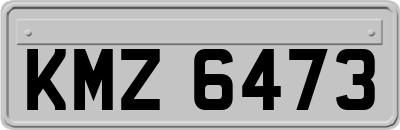 KMZ 6473